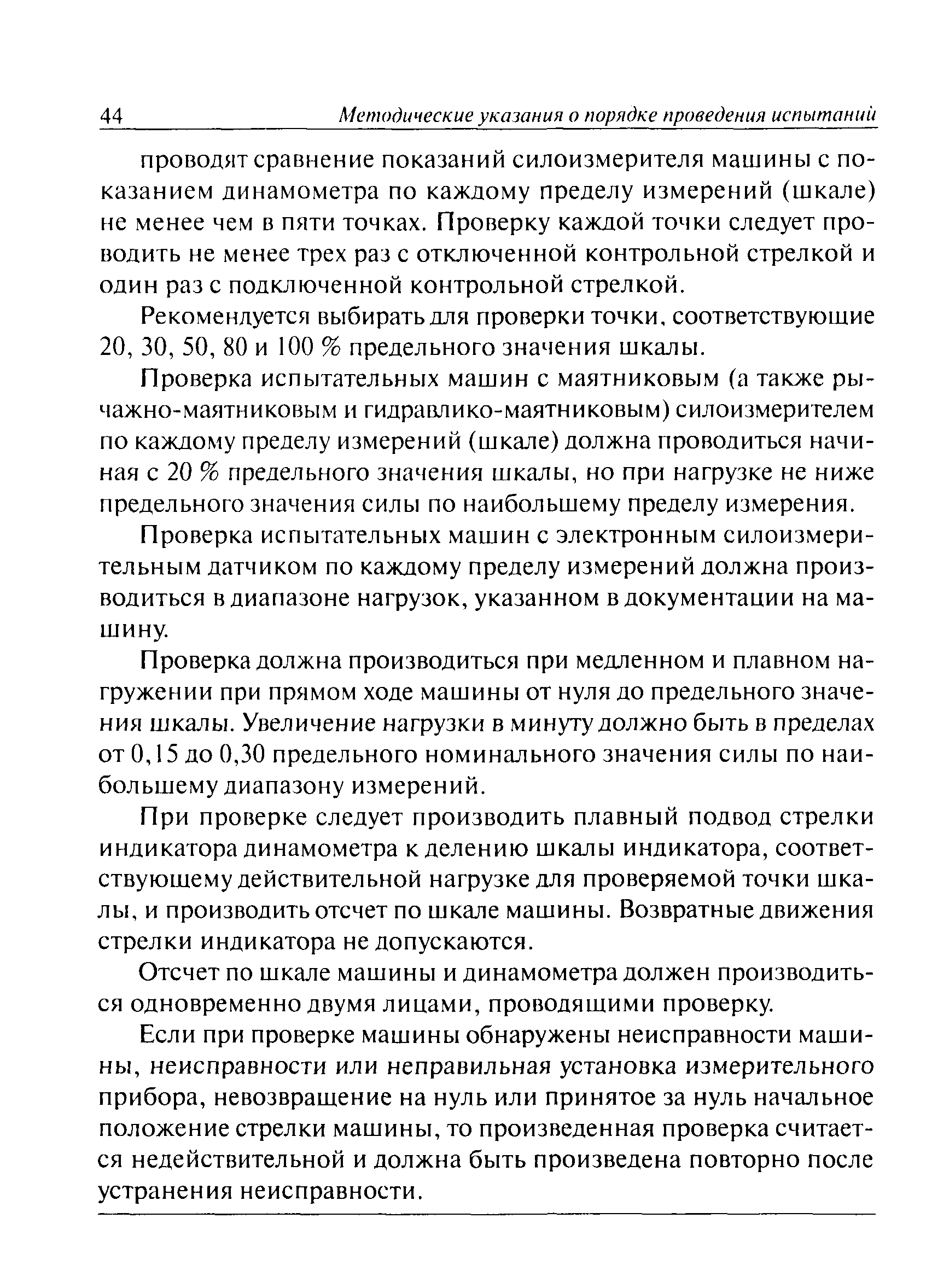 44 Методические указания о порядке проведения испытаний

проводят сравнение показаний силоизмерителя машины с показанием динамометра по каждому пределу измерений (шкале) не менее чем в пяти точках. Проверку каждой точки следует проводить не менее трех раз с отключенной контрольной стрелкой и один раз с подключенной контрольной стрелкой.

Рекомендуется выбирать для проверки точки, соответствующие 20, 30, 50, 80 и 100 % предельного значения шкалы.

Проверка испытательных машин с маятниковым (а также рычажно-маятниковым и гидравлико-маятниковым) силоизмерителем по каждому пределу измерений (шкале) должна проводиться начиная с 20 % предельного значения шкалы, но при нагрузке не ниже предельного значения силы по наибольшему пределу измерения.

Проверка испытательных машин с электронным силоизмерительным датчиком по каждому пределу измерений должна производиться в диапазоне нагрузок, указанном в документации на машину.

Проверка должна производиться при медленном и плавном нагружении при прямом ходе машины от нуля до предельного значения шкалы. Увеличение нагрузки в минуту должно быть в пределах от 0,15 до 0,30 предельного номинального значения силы по наибольшему диапазону измерений.

При проверке следует производить плавный подвод стрелки индикатора динамометра к делению шкалы индикатора, соответствующему действительной нагрузке для проверяемой точки шкалы, и производить отсчет по шкале машины. Возвратные движения стрелки индикатора не допускаются.

Отсчет по шкале машины и динамометра должен производиться одновременно двумя лицами, проводящими проверку.

Если при проверке машины обнаружены неисправности машины, неисправности или неправильная установка измерительного прибора, невозвращение на нуль или принятое за нуль начальное положение стрелки машины, то произведенная проверка считается недействительной и должна быть произведена повторно после устранения неисправности.